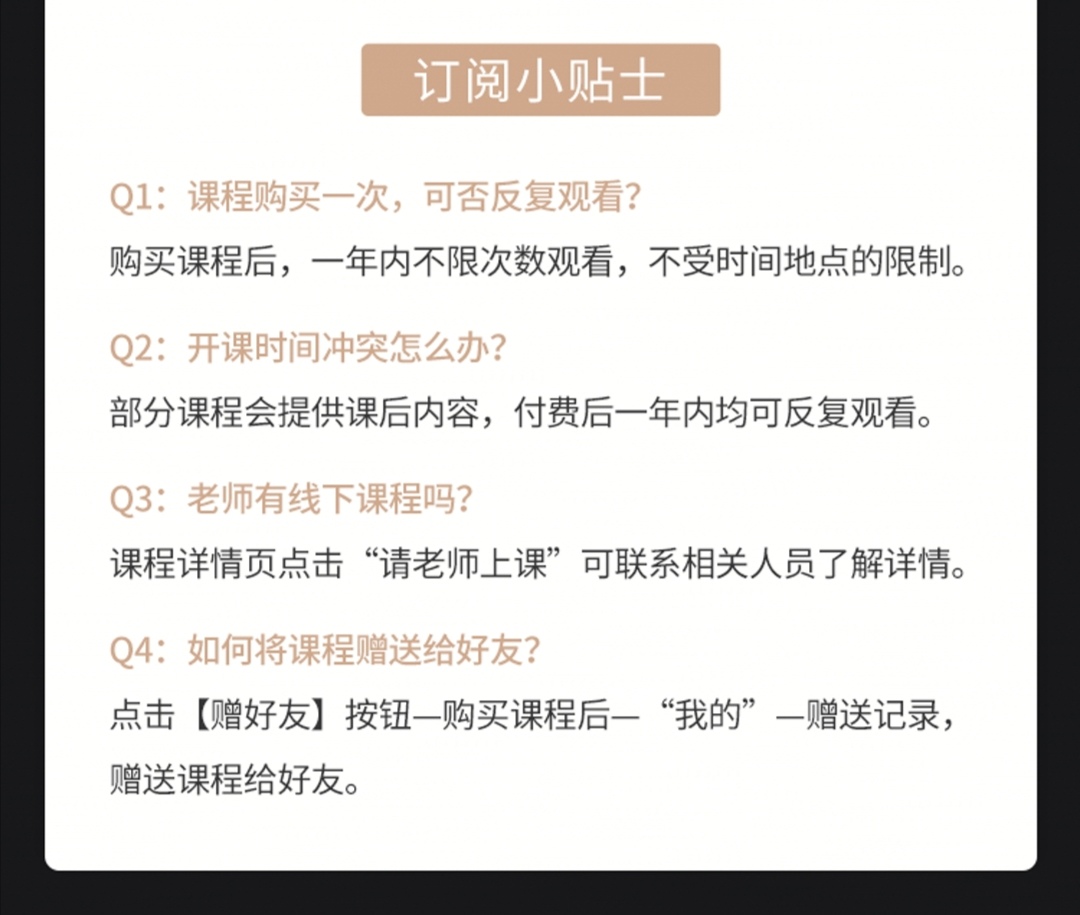 订阅小贴士

Q1：课程购买一次，可否反复观看？
购买课程后，一年内不限次数观看，不受时间地点的限制。

Q2：开课时间冲突怎么办？
部分课程会提供课后内容，付费后一年内均可反复观看。

Q3：老师有线下课程吗？
课程详情页点击“请老师上课”可联系相关人员了解详情。

Q4：如何将课程赠送给好友？
点击【赠好友】按钮—购买课程后—“我的”—赠送记录，赠送课程给好友。